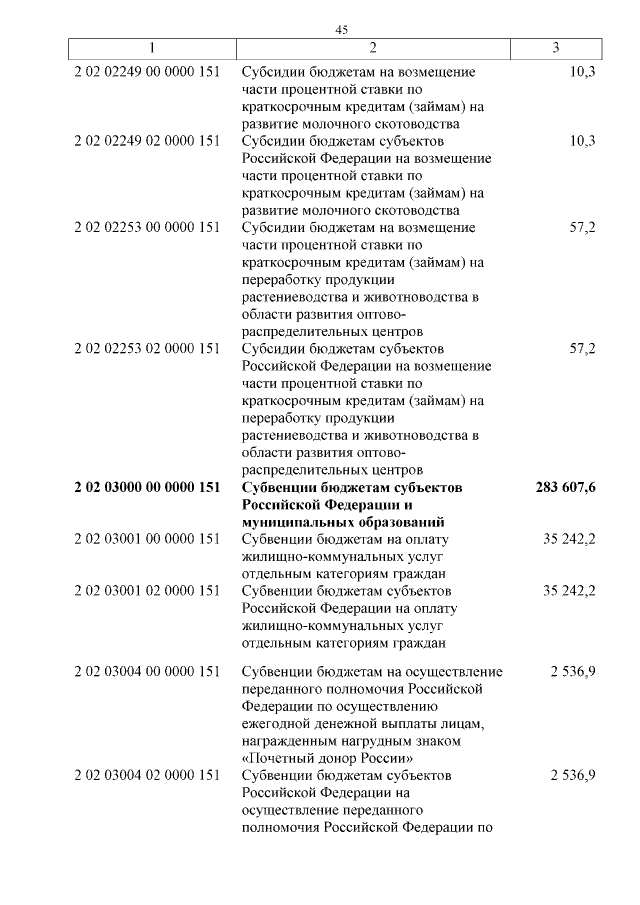 45

| 1 | 2 | 3 |
|---|---|---|
| 2 02 02249 00 0000 151 | Субсидии бюджетам на возмещение части процентной ставки по краткосрочным кредитам (займам) на развитие молочного скотоводства | 10,3 |
| 2 02 02249 02 0000 151 | Субсидии бюджетам субъектов Российской Федерации на возмещение части процентной ставки по краткосрочным кредитам (займам) на развитие молочного скотоводства | 10,3 |
| 2 02 02253 00 0000 151 | Субсидии бюджетам на возмещение части процентной ставки по краткосрочным кредитам (займам) на переработку продукции растениеводства и животноводства в области развития оптово-распределительных центров | 57,2 |
| 2 02 02253 02 0000 151 | Субсидии бюджетам субъектов Российской Федерации на возмещение части процентной ставки по краткосрочным кредитам (займам) на переработку продукции растениеводства и животноводства в области развития оптово-распределительных центров | 57,2 |
| **2 02 03000 00 0000 151** | **Субвенции бюджетам субъектов Российской Федерации и муниципальных образований** | **283 607,6** |
| 2 02 03001 00 0000 151 | Субвенции бюджетам на оплату жилищно-коммунальных услуг отдельным категориям граждан | 35 242,2 |
| 2 02 03001 02 0000 151 | Субвенции бюджетам субъектов Российской Федерации на оплату жилищно-коммунальных услуг отдельным категориям граждан | 35 242,2 |
| 2 02 03004 00 0000 151 | Субвенции бюджетам на осуществление переданного полномочия Российской Федерации по осуществлению ежегодной денежной выплаты лицам, награжденным нагрудным знаком «Почетный донор России» | 2 536,9 |
| 2 02 03004 02 0000 151 | Субвенции бюджетам субъектов Российской Федерации на осуществление переданного полномочия Российской Федерации по | 2 536,9 |